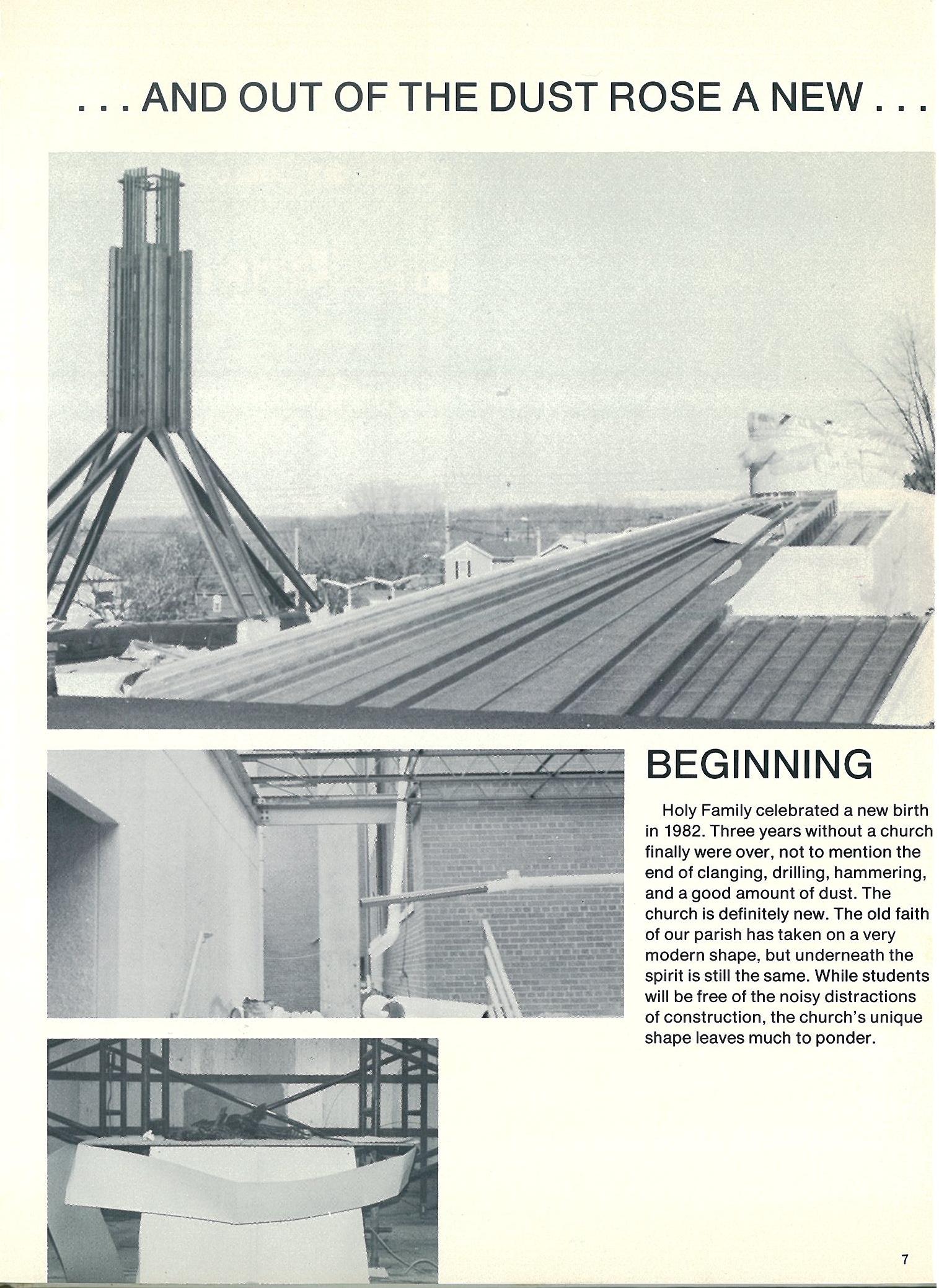 . . . AND OUT OF THE DUST ROSE A NEW . . .

BEGINNING

Holy Family celebrated a new birth in 1982. Three years without a church finally were over, not to mention the end of clanging, drilling, hammering, and a good amount of dust. The church is definitely new. The old faith of our parish has taken on a very modern shape, but underneath the spirit is still the same. While students will be free of the noisy distractions of construction, the church's unique shape leaves much to ponder.

7